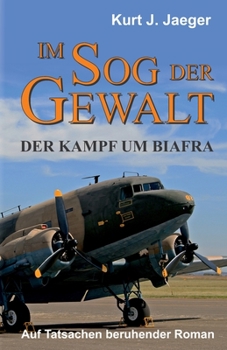 Kurt J. Jaeger

IM SOG DER GEWALT

DER KAMPF UM BIAFRA

Auf Tatsachen beruhender Roman